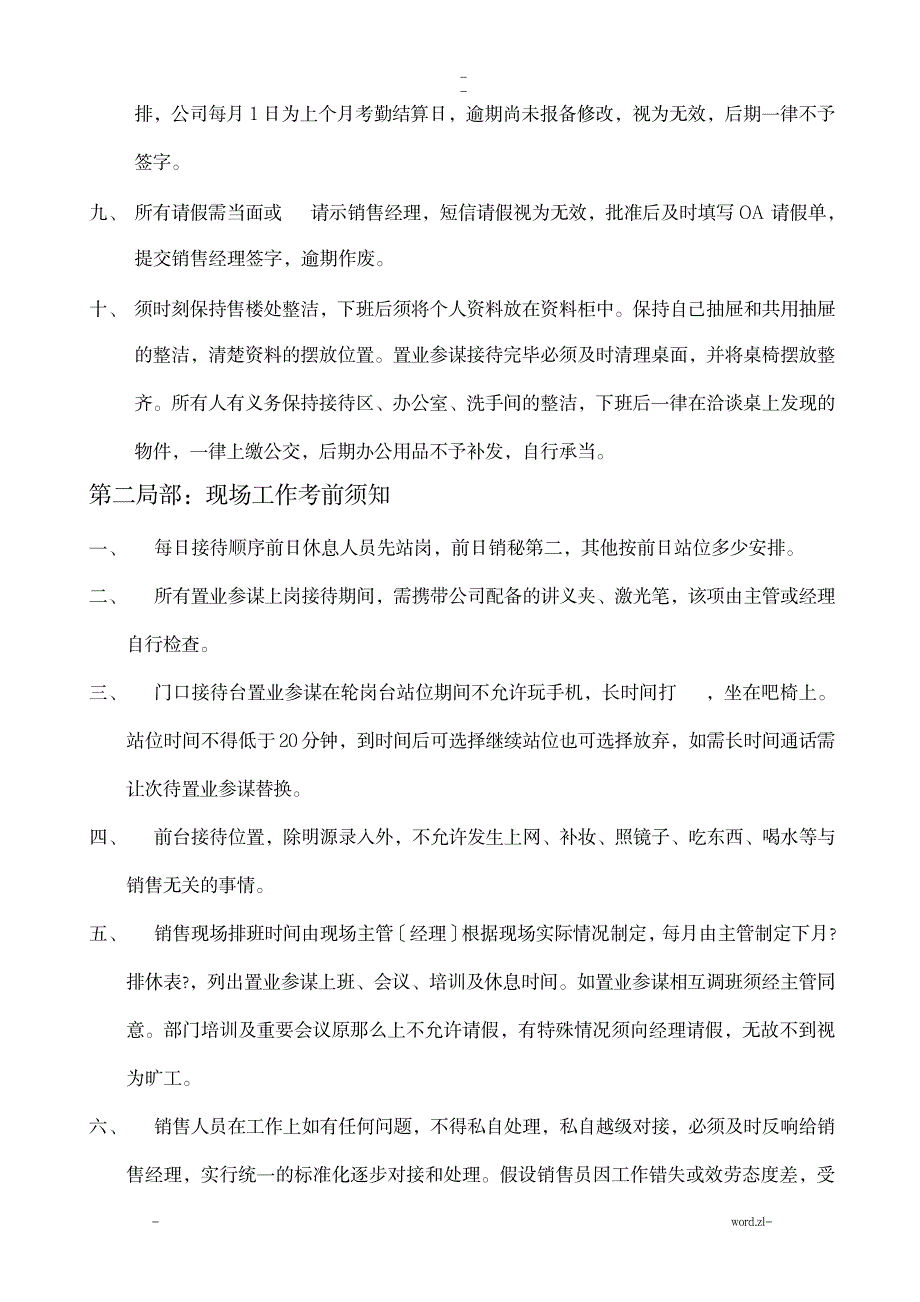 -
-

排，公司每月 1 日为上个月考勤结算日，逾期尚未报备修改，视为无效，后期一律不予签字。

九、 所有请假需当面或 请示销售经理，短信请假视为无效，批准后及时填写 OA 请假单，提交销售经理签字，逾期作废。

十、 须时刻保持售楼处整洁，下班后须将个人资料放在资料柜中。保持自己抽屉和共用抽屉的整洁，清楚资料的摆放位置。置业参谋接待完毕必须及时清理桌面，并将桌椅摆放整齐。所有人有义务保持接待区、办公室、洗手间的整洁，下班后一律在洽谈桌上发现的物件，一律上缴公交，后期办公用品不予补发，自行承当。

第二局部：现场工作考前须知

一、 每日接待顺序前日休息人员先站岗，前日销秘第二，其他按前日站位多少安排。

二、 所有置业参谋上岗接待期间，需携带公司配备的讲义夹、激光笔，该项由主管或经理自行检查。

三、 门口接待台置业参谋在轮岗台站位期间不允许玩手机，长时间打 ，坐在吧椅上。站位时间不得低于 20 分钟，到时间后可选择继续站位也可选择放弃，如需长时间通话需让次待置业参谋替换。

四、 前台接待位置，除明源录入外，不允许发生上网、补妆、照镜子、吃东西、喝水等与销售无关的事情。

五、 销售现场排班时间由现场主管〔经理〕根据现场实际情况制定，每月由主管制定下月?排休表?，列出置业参谋上班、会议、培训及休息时间。如置业参谋相互调班须经主管同意。部门培训及重要会议原那么上不允许请假，有特殊情况须向经理请假，无故不到视为旷工。

六、 销售人员在工作上如有任何问题，不得私自处理，私自越级对接，必须及时反响给销售经理，实行统一的标准化逐步对接和处理。假设销售员因工作错失或效劳态度差，受

-
word.zl-